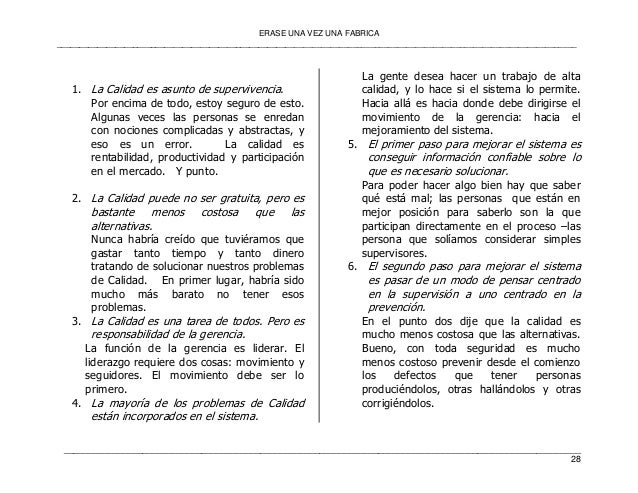 ERASE UNA VEZ UNA FABRICA

1. La Calidad es asunto de supervivencia.
Por encima de todo, estoy seguro de esto. Algunas veces las personas se enredan con nociones complicadas y abstractas, y eso es un error. La calidad es rentabilidad, productividad y participación en el mercado. Y punto.

2. La Calidad puede no ser gratuita, pero es bastante menos costosa que las alternativas.
Nunca habría creído que tuviéramos que gastar tanto tiempo y tanto dinero tratando de solucionar nuestros problemas de Calidad. En primer lugar, habría sido mucho más barato no tener esos problemas.

3. La Calidad es una tarea de todos. Pero es responsabilidad de la gerencia.
La función de la gerencia es liderar. El liderazgo requiere dos cosas: movimiento y seguidores. El movimiento debe ser lo primero.

4. La mayoría de los problemas de Calidad están incorporados en el sistema.
La gente desea hacer un trabajo de alta calidad, y lo hace si el sistema lo permite. Hacia allá es hacia donde debe dirigirse el movimiento de la gerencia: hacia el mejoramiento del sistema.

5. El primer paso para mejorar el sistema es conseguir información confiable sobre lo que es necesario solucionar.
Para poder hacer algo bien hay que saber qué está mal; las personas que están en mejor posición para saberlo son la que participan directamente en el proceso –las persona que solíamos considerar simples supervisores.

6. El segundo paso para mejorar el sistema es pasar de un modo de pensar centrado en la supervisión a uno centrado en la prevención.
En el punto dos dije que la calidad es mucho menos costosa que las alternativas. Bueno, con toda seguridad es mucho menos costoso prevenir desde el comienzo los defectos que tener personas produciéndolos, otras hallándolos y otras corrigiéndolos.

28